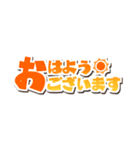 おはよう
ございます